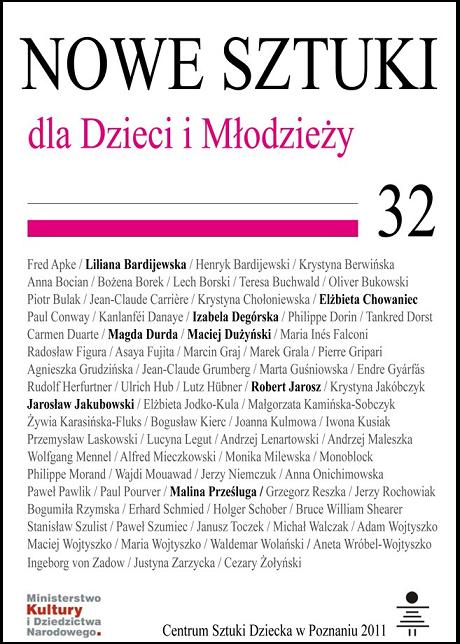 NOWE SZTUKI

dla Dzieci i Młodzieży

32

Fred Apke / Liliana Bardijewska / Henryk Bardijewski / Krystyna Berwińska Anna Bocian / Bożena Borek / Lech Borski / Teresa Buchwald / Oliver Bukowski Piotr Bulak / Jean-Claude Carrière / Krystyna Chołoniewska / Elżbieta Chowaniec Paul Conway / Kanlanfëi Danaye / Izabela Degórska / Philippe Dorin / Tankred Dorst Carmen Duarte / Magda Durda / Maciej Dużyński / Maria Inés Falconi Radosław Figura / Asaya Fujita / Marcin Graj / Marek Grala / Pierre Gripari Agnieszka Grudzińska / Jean-Claude Grumberg / Marta Guśniowska / Endre Gyárfás Rudolf Herfurtner / Ulrich Hub / Lutz Hübner / Robert Jarosz / Krystyna Jakóbczyk Jarosław Jakubowski / Elżbieta Jodko-Kula / Małgorzata Kamińska-Sobczyk Żywia Karasińska-Fluks / Bogusław Kierc / Joanna Kulmowa / Iwona Kusiak Przemysław Laskowski / Lucyna Legut / Andrzej Lenartowski / Andrzej Maleszka Wolfgang Mennel / Alfred Mieczkowski / Monika Milewska / Monoblock Philippe Morand / Wajdi Mouawad / Jerzy Niemczuk / Anna Onichimowska Paweł Pawlik / Paul Pourver / Malina Prześluga / Grzegorz Reszka / Jerzy Rochowiak Bogumiła Rzymska / Erhard Schmied / Holger Schober / Bruce William Shearer Stanisław Szulist / Paweł Szumiec / Janusz Toczek / Michał Walczak / Adam Wojtyszko Maciej Wojtyszko / Maria Wojtyszko / Waldemar Wolański / Aneta Wróbel-Wojtyszko Ingeborg von Zadow / Justyna Zarzycka / Cezary Żołyński

Ministerstwo Kultury i Dziedzictwa Narodowego.

Centrum Sztuki Dziecka w Poznaniu 2011